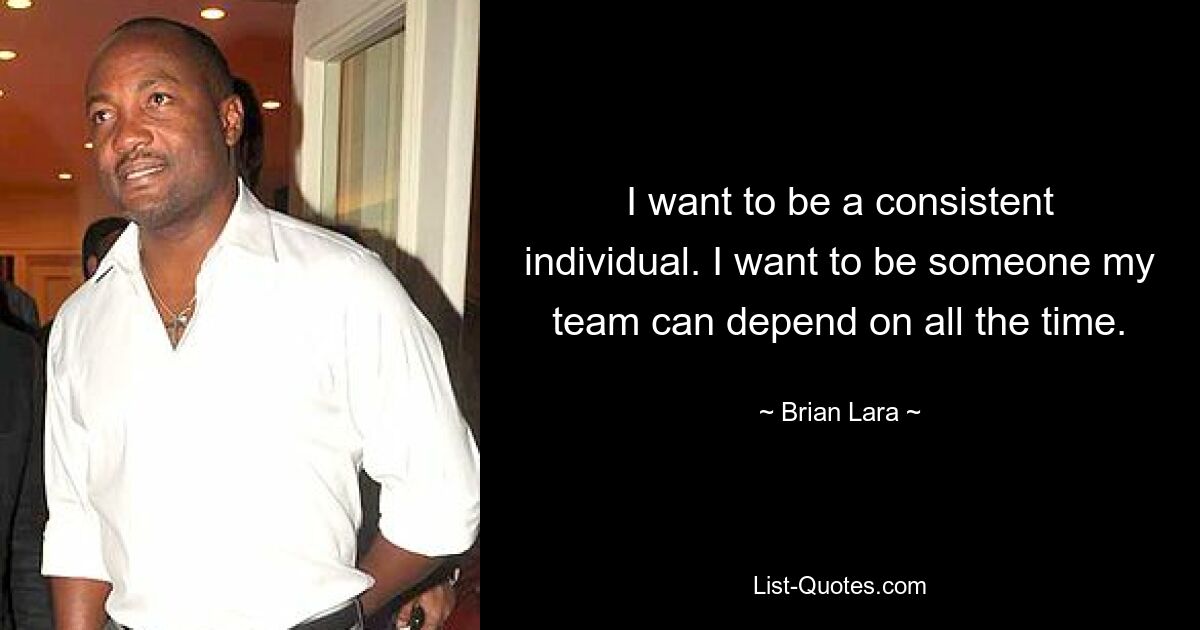 I want to be a consistent individual. I want to be someone my team can depend on all the time.

~ Brian Lara ~

List-Quotes.com